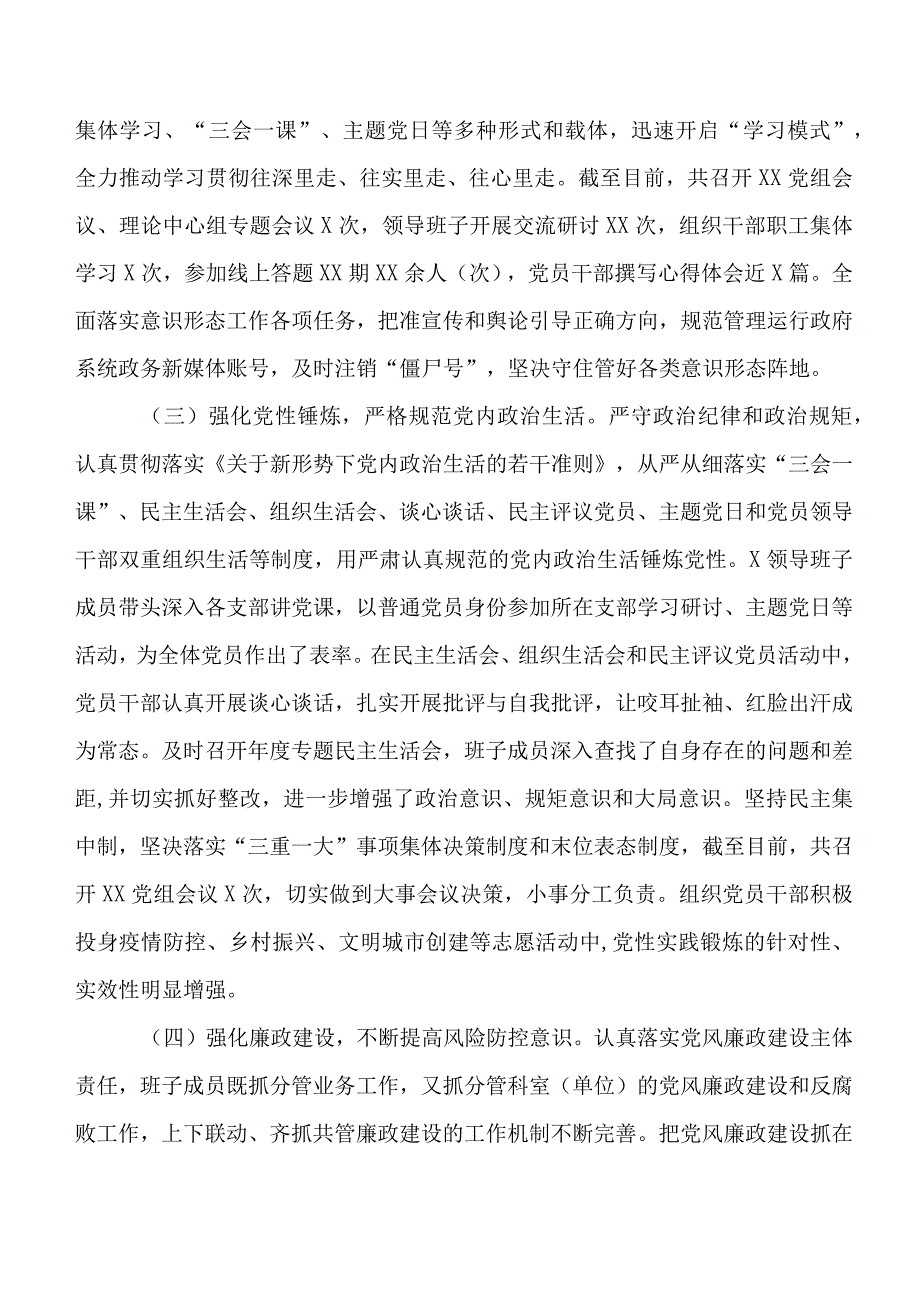 集体学习、“三会一课”、主题党日等多种形式和载体，迅速开启“学习模式”，全力推动学习贯彻往深里走、往实里走、往心里走。截至目前，共召开XX党组会议、理论中心组专题会议X次，领导班子开展交流研讨XX次，组织干部职工集体学习X次，参加线上答题XX期XX余人（次），党员干部撰写心得体会近X篇。全面落实意识形态工作各项任务，把准宣传和舆论引导正确方向，规范管理运行政府系统政务新媒体账号，及时注销“僵尸号”，坚决守住管好各类意识形态阵地。

（三）强化党性锤炼，严格规范党内政治生活。严守政治纪律和政治规矩，认真贯彻落实《关于新形势下党内政治生活的若干准则》，从严从细落实“三会一课”、民主生活会、组织生活会、谈心谈话、民主评议党员、主题党日和党员领导干部双重组织生活等制度，用严肃认真规范的党内政治生活锤炼党性。X领导班子成员带头深入各支部讲党课，以普通党员身份参加所在支部学习研讨、主题党日等活动，为全体党员作出了表率。在民主生活会、组织生活会和民主评议党员活动中，党员干部认真开展谈心谈话，扎实开展批评与自我批评，让咬耳扯袖、红脸出汗成为常态。及时召开年度专题民主生活会，班子成员深入查找了自身存在的问题和差距,并切实抓好整改，进一步增强了政治意识、规矩意识和大局意识。坚持民主集中制，坚决落实“三重一大”事项集体决策制度和末位表态制度，截至目前，共召开XX党组会议X次，切实做到大事会议决策，小事分工负责。组织党员干部积极投身疫情防控、乡村振兴、文明城市创建等志愿活动中,党性实践锻炼的针对性、实效性明显增强。

（四）强化廉政建设，不断提高风险防控意识。认真落实党风廉政建设主体责任，班子成员既抓分管业务工作，又抓分管科室（单位）的党风廉政建设和反腐败工作，上下联动、齐抓共管廉政建设的工作机制不断完善。把党风廉政建设抓在